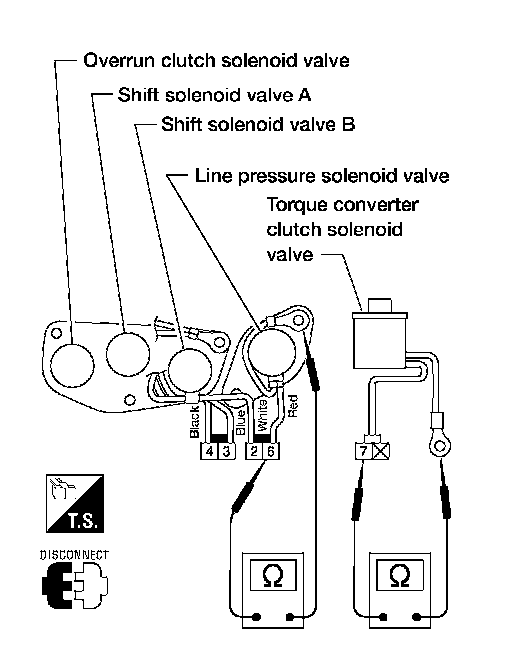 Overrun clutch solenoid valve
Shift solenoid valve A
Shift solenoid valve B
Line pressure solenoid valve
Torque converter clutch solenoid valve

Black
Blue
White
Red
4
3
2
6
7

T.S.
DISCONNECT

Ω
Ω